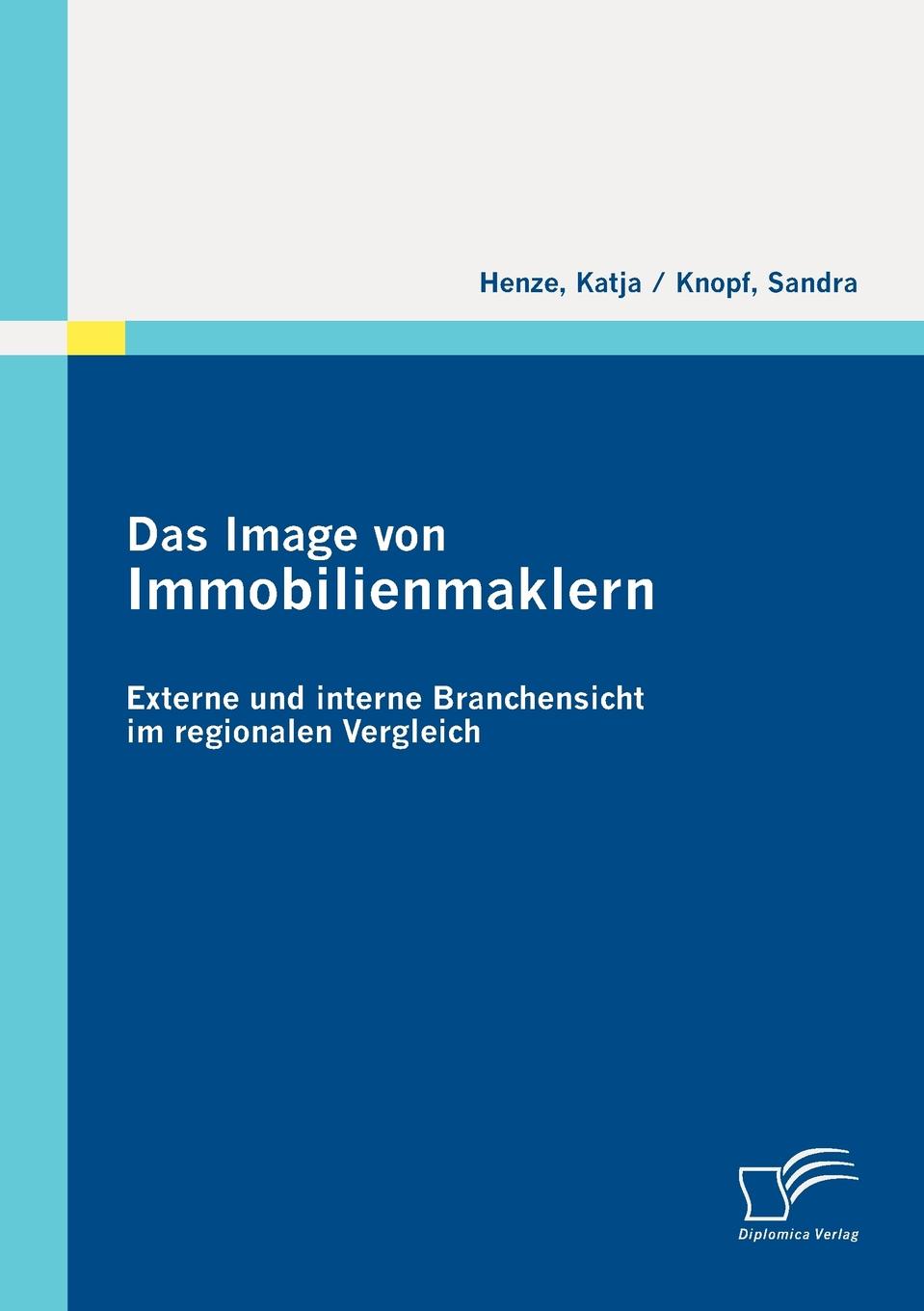 Henze, Katja / Knopf, Sandra

Das Image von
Immobilienmaklern

Externe und interne Branchensicht im regionalen Vergleich

Diplomica Verlag